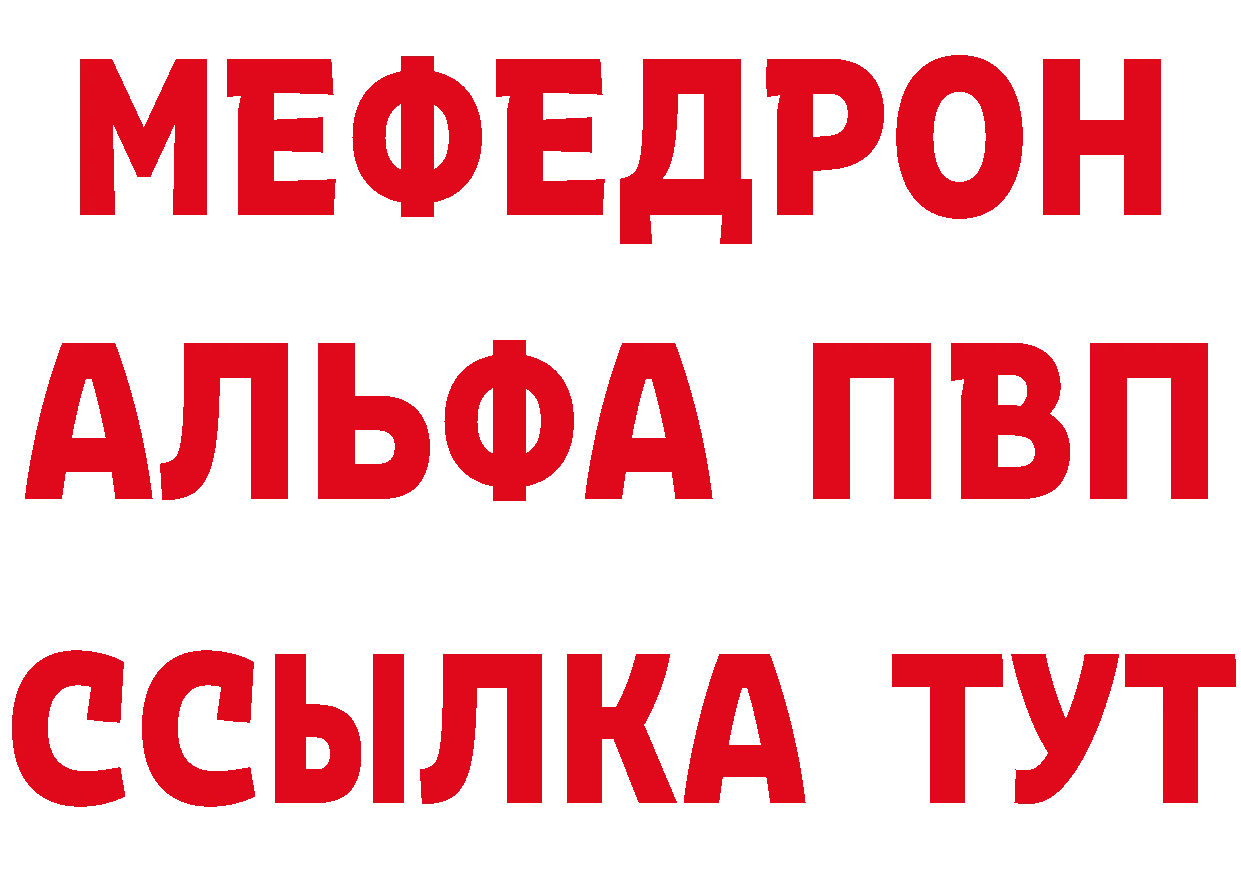 МЕФЕДРОН
АЛЬФА ПВП
ССЫЛКА ТУТ